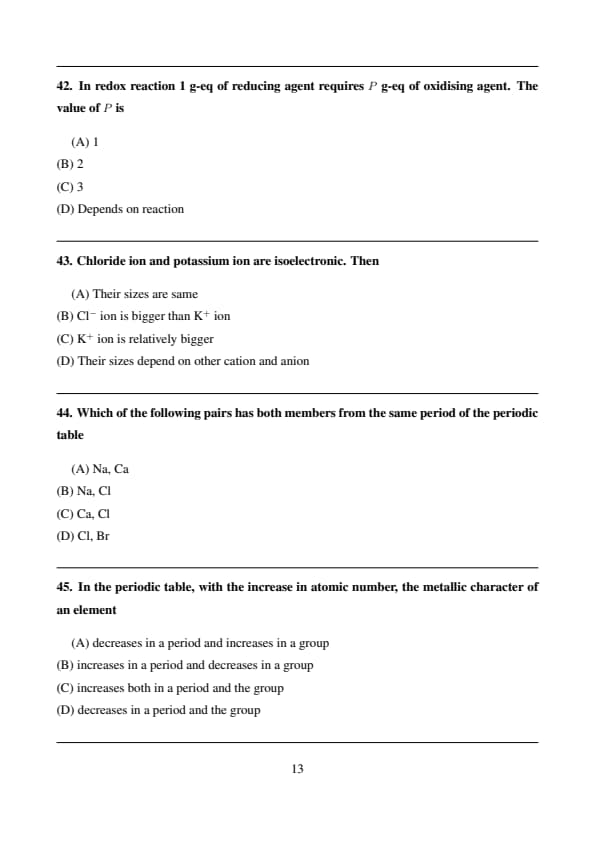 42. In redox reaction 1 g-eq of reducing agent requires $P$ g-eq of oxidising agent. The value of $P$ is

(A) 1
(B) 2
(C) 3
(D) Depends on reaction

43. Chloride ion and potassium ion are isoelectronic. Then

(A) Their sizes are same
(B) $Cl^-$ ion is bigger than $K^+$ ion
(C) $K^+$ ion is relatively bigger
(D) Their sizes depend on other cation and anion

44. Which of the following pairs has both members from the same period of the periodic table

(A) Na, Ca
(B) Na, Cl
(C) Ca, Cl
(D) Cl, Br

45. In the periodic table, with the increase in atomic number, the metallic character of an element

(A) decreases in a period and increases in a group
(B) increases in a period and decreases in a group
(C) increases both in a period and the group
(D) decreases in a period and the group

13